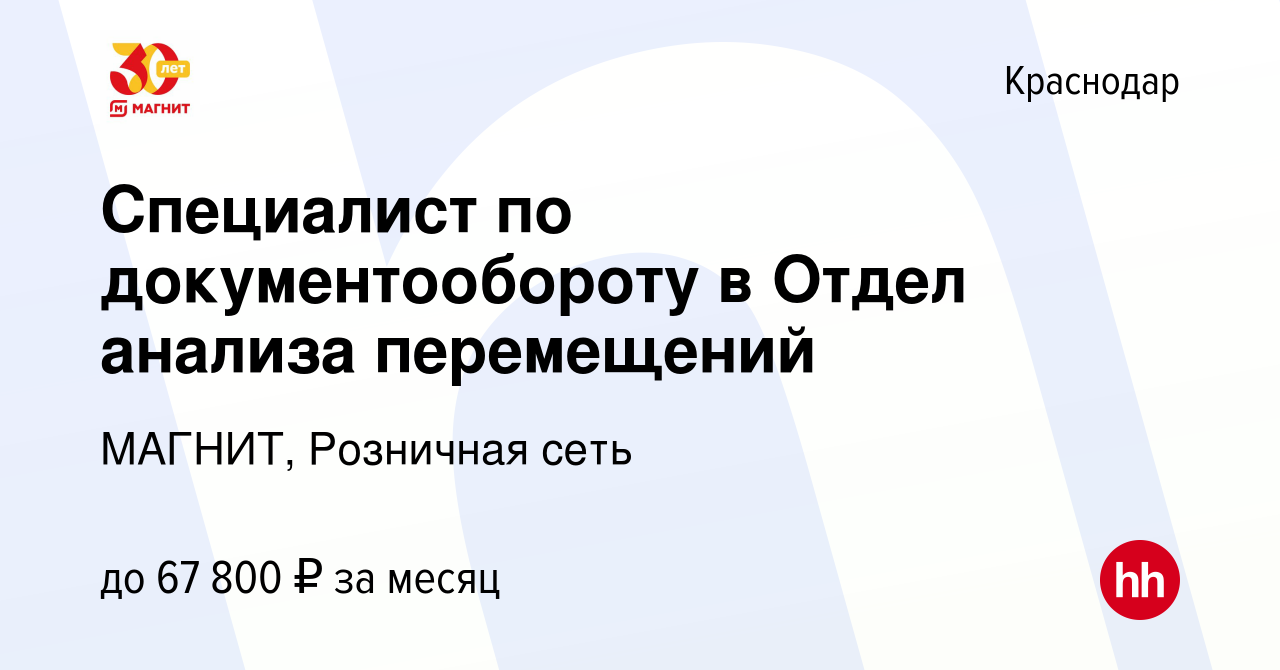 30 лет
МАГНИТ

Краснодар

Специалист по документообороту в Отдел анализа перемещений

МАГНИТ, Розничная сеть

до 67 800 ₽ за месяц

hh